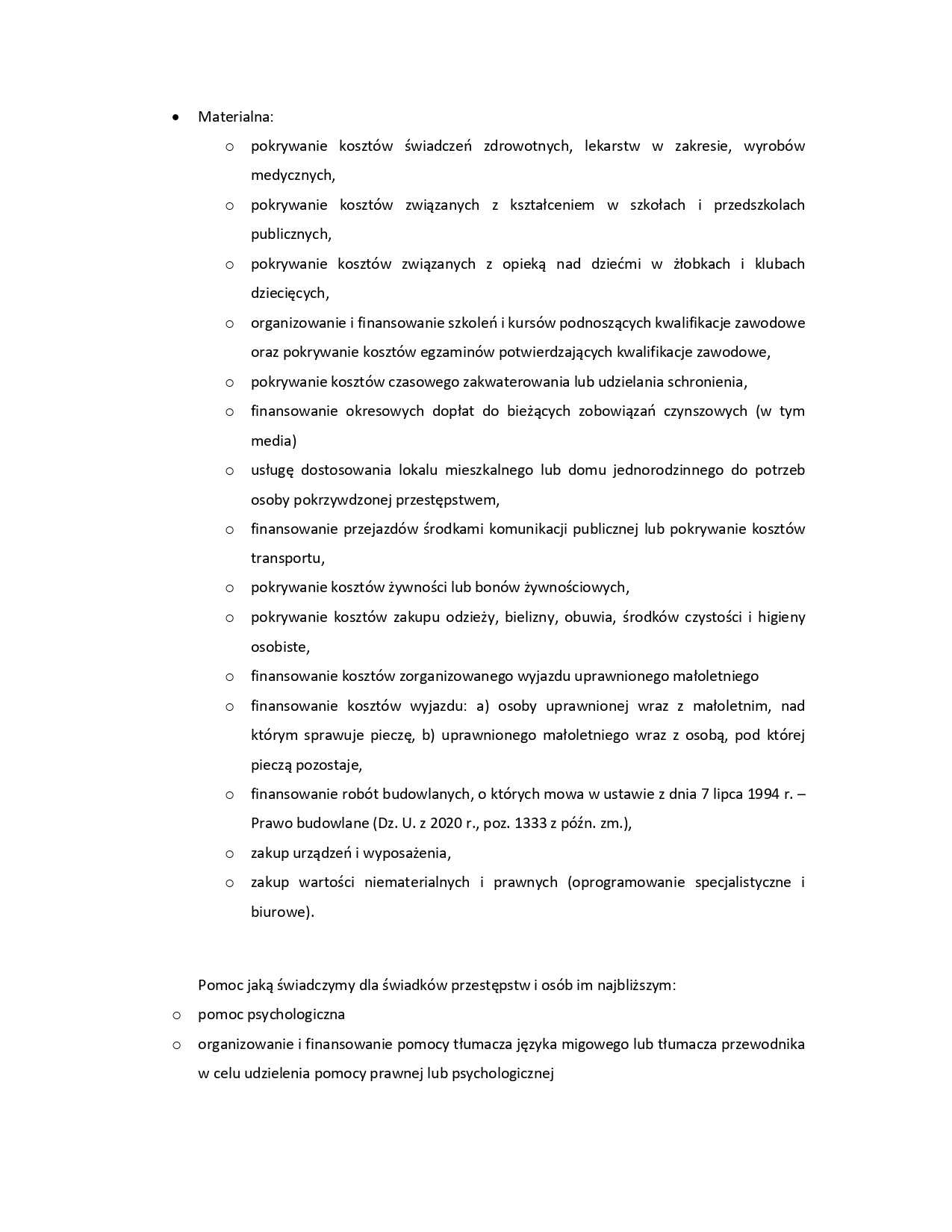 • Materialna:
  o pokrywanie kosztów świadczeń zdrowotnych, lekarstw w zakresie, wyrobów medycznych,
  o pokrywanie kosztów związanych z kształceniem w szkołach i przedszkolach publicznych,
  o pokrywanie kosztów związanych z opieką nad dziećmi w żłobkach i klubach dziecięcych,
  o organizowanie i finansowanie szkoleń i kursów podnoszących kwalifikacje zawodowe oraz pokrywanie kosztów egzaminów potwierdzających kwalifikacje zawodowe,
  o pokrywanie kosztów czasowego zakwaterowania lub udzielania schronienia,
  o finansowanie okresowych dopłat do bieżących zobowiązań czynszowych (w tym media)
  o usługę dostosowania lokalu mieszkalnego lub domu jednorodzinnego do potrzeb osoby pokrzywdzonej przestępstwem,
  o finansowanie przejazdów środkami komunikacji publicznej lub pokrywanie kosztów transportu,
  o pokrywanie kosztów żywności lub bonów żywnościowych,
  o pokrywanie kosztów zakupu odzieży, bielizny, obuwia, środków czystości i higieny osobiste,
  o finansowanie kosztów zorganizowanego wyjazdu uprawnionego małoletniego
  o finansowanie kosztów wyjazdu: a) osoby uprawnionej wraz z małoletnim, nad którym sprawuje pieczę, b) uprawnionego małoletniego wraz z osobą, pod której pieczą pozostaje,
  o finansowanie robót budowlanych, o których mowa w ustawie z dnia 7 lipca 1994 r. – Prawo budowlane (Dz. U. z 2020 r., poz. 1333 z późn. zm.),
  o zakup urządzeń i wyposażenia,
  o zakup wartości niematerialnych i prawnych (oprogramowanie specjalistyczne i biurowe).

Pomoc jaką świadczymy dla świadków przestępstw i osób im najbliższym:
o pomoc psychologiczna
o organizowanie i finansowanie pomocy tłumacza języka migowego lub tłumacza przewodnika w celu udzielenia pomocy prawnej lub psychologicznej